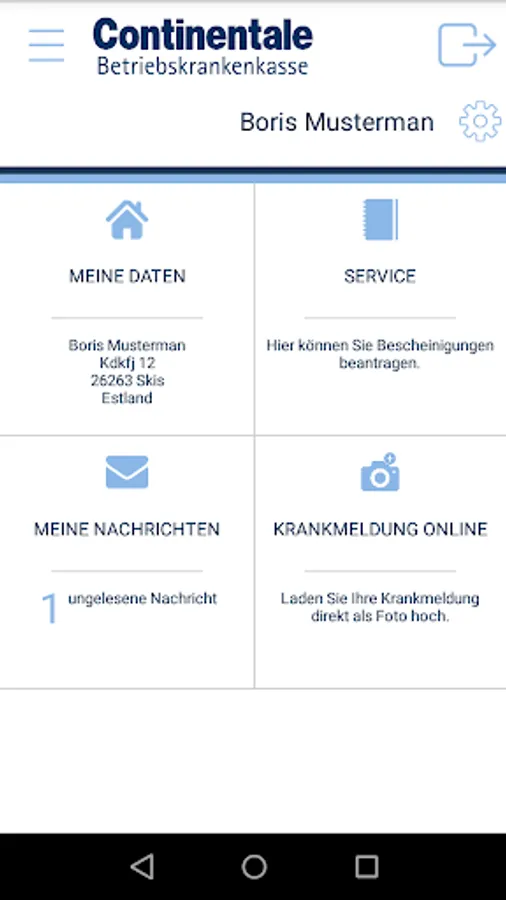 Continentale
Betriebskrankenkasse

Boris Musterman

MEINE DATEN

Boris Musterman
Kdkfj 12
26263 Skis
Estland

SERVICE

Hier können Sie Bescheinigungen beantragen.

MEINE NACHRICHTEN

1 ungelesene Nachricht

KRANKMELDUNG ONLINE

Laden Sie Ihre Krankmeldung direkt als Foto hoch.